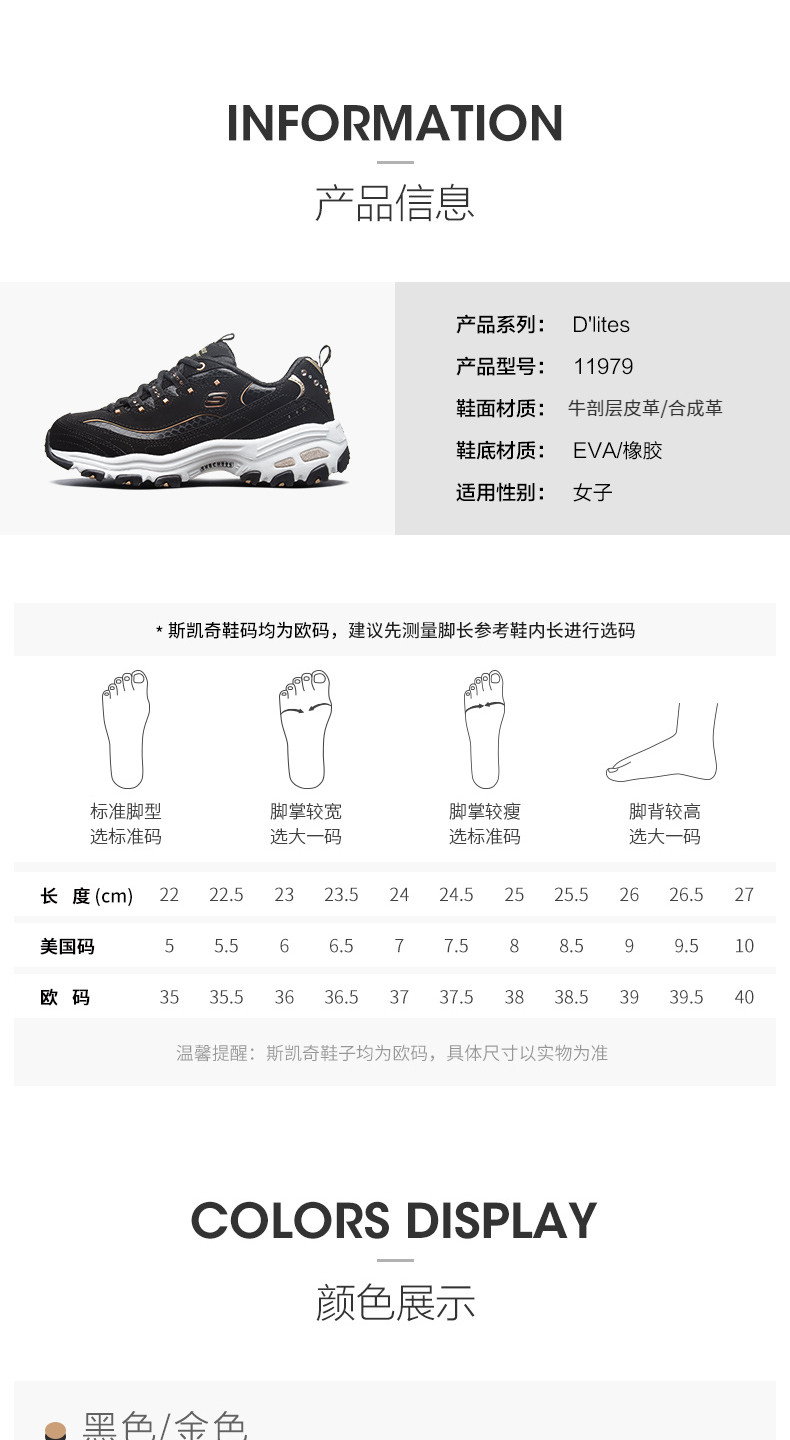 INFORMATION

产品信息

产品系列： D'lites
产品型号： 11979
鞋面材质： 牛剖层皮革/合成革
鞋底材质： EVA/橡胶
适用性别： 女子

* 斯凯奇鞋码均为欧码，建议先测量脚长参考鞋内长进行选码

标准脚型
选标准码

脚掌较宽
选大一码

脚掌较瘦
选标准码

脚背较高
选大一码

| 长 度(cm) | 22 | 22.5 | 23 | 23.5 | 24 | 24.5 | 25 | 25.5 | 26 | 26.5 | 27 |
|---|---|---|---|---|---|---|---|---|---|---|---|
| 美国码 | 5 | 5.5 | 6 | 6.5 | 7 | 7.5 | 8 | 8.5 | 9 | 9.5 | 10 |
| 欧 码 | 35 | 35.5 | 36 | 36.5 | 37 | 37.5 | 38 | 38.5 | 39 | 39.5 | 40 |

温馨提醒：斯凯奇鞋子均为欧码，具体尺寸以实物为准

COLORS DISPLAY

颜色展示

黑色/金色